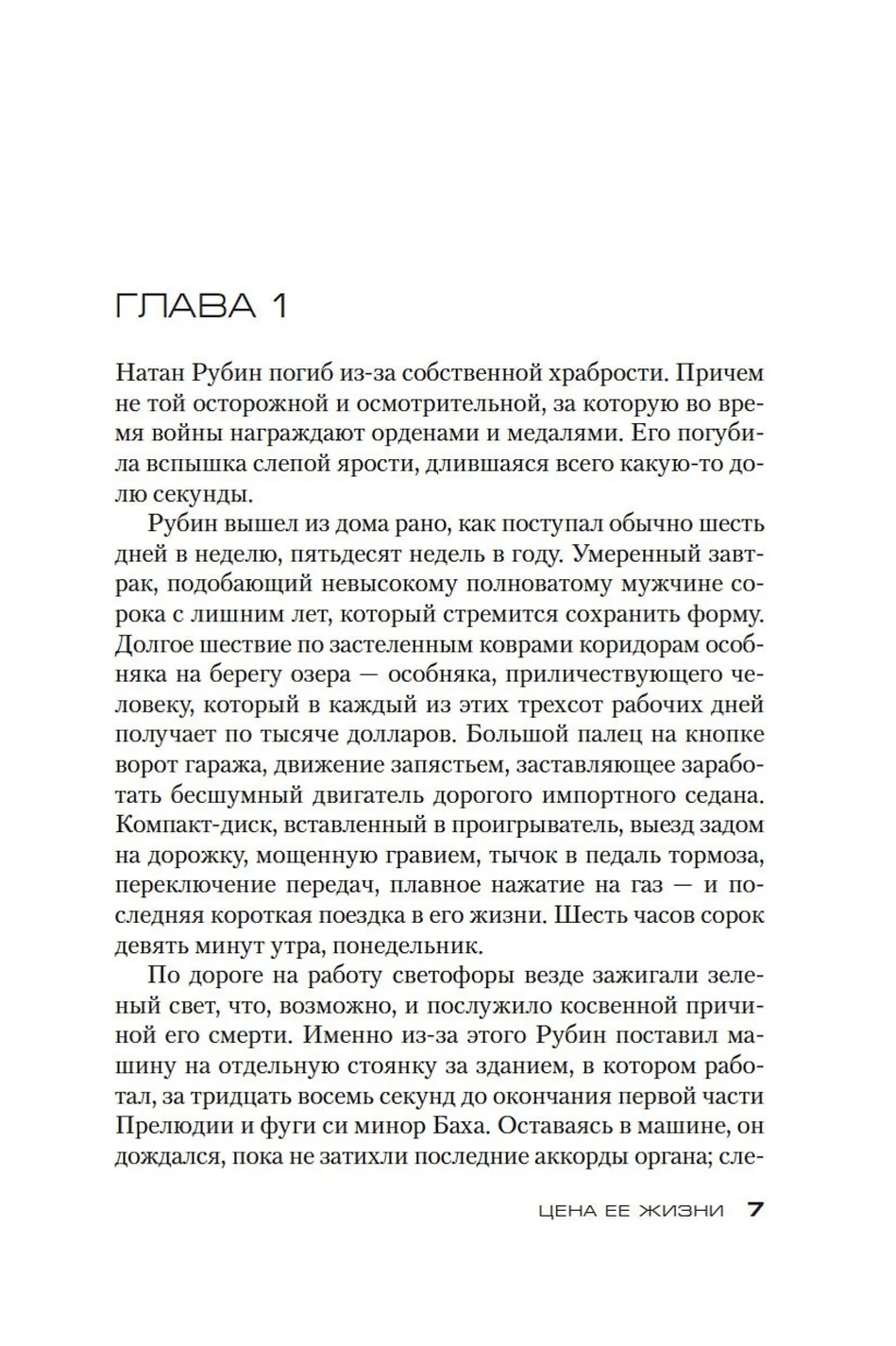 ГЛАВА 1

Натан Рубин погиб из-за собственной храбрости. Причем не той осторожной и осмотрительной, за которую во время войны награждают орденами и медалями. Его погубила вспышка слепой ярости, длившаяся всего какую-то долю секунды.

Рубин вышел из дома рано, как поступал обычно шесть дней в неделю, пятьдесят недель в году. Умеренный завтрак, подобающий невысокому полноватому мужчине сорока с лишним лет, который стремится сохранить форму. Долгое шествие по застеленным коврами коридорам особняка на берегу озера — особняка, приличествующего человеку, который в каждый из этих трехсот рабочих дней получает по тысяче долларов. Большой палец на кнопке ворот гаража, движение запястьем, заставляющее заработать бесшумный двигатель дорогого импортного седана. Компакт-диск, вставленный в проигрыватель, выезд задом на дорожку, мощенную гравием, тычок в педаль тормоза, переключение передач, плавное нажатие на газ — и последняя короткая поездка в его жизни. Шесть часов сорок девять минут утра, понедельник.

По дороге на работу светофоры везде зажигали зеленый свет, что, возможно, и послужило косвенной причиной его смерти. Именно из-за этого Рубин поставил машину на отдельную стоянку за зданием, в котором работал, за тридцать восемь секунд до окончания первой части Прелюдии и фуги си минор Баха. Оставаясь в машине, он дождался, пока не затихли последние аккорды органа; сле-

ЦЕНА ЕЕ ЖИЗНИ 7